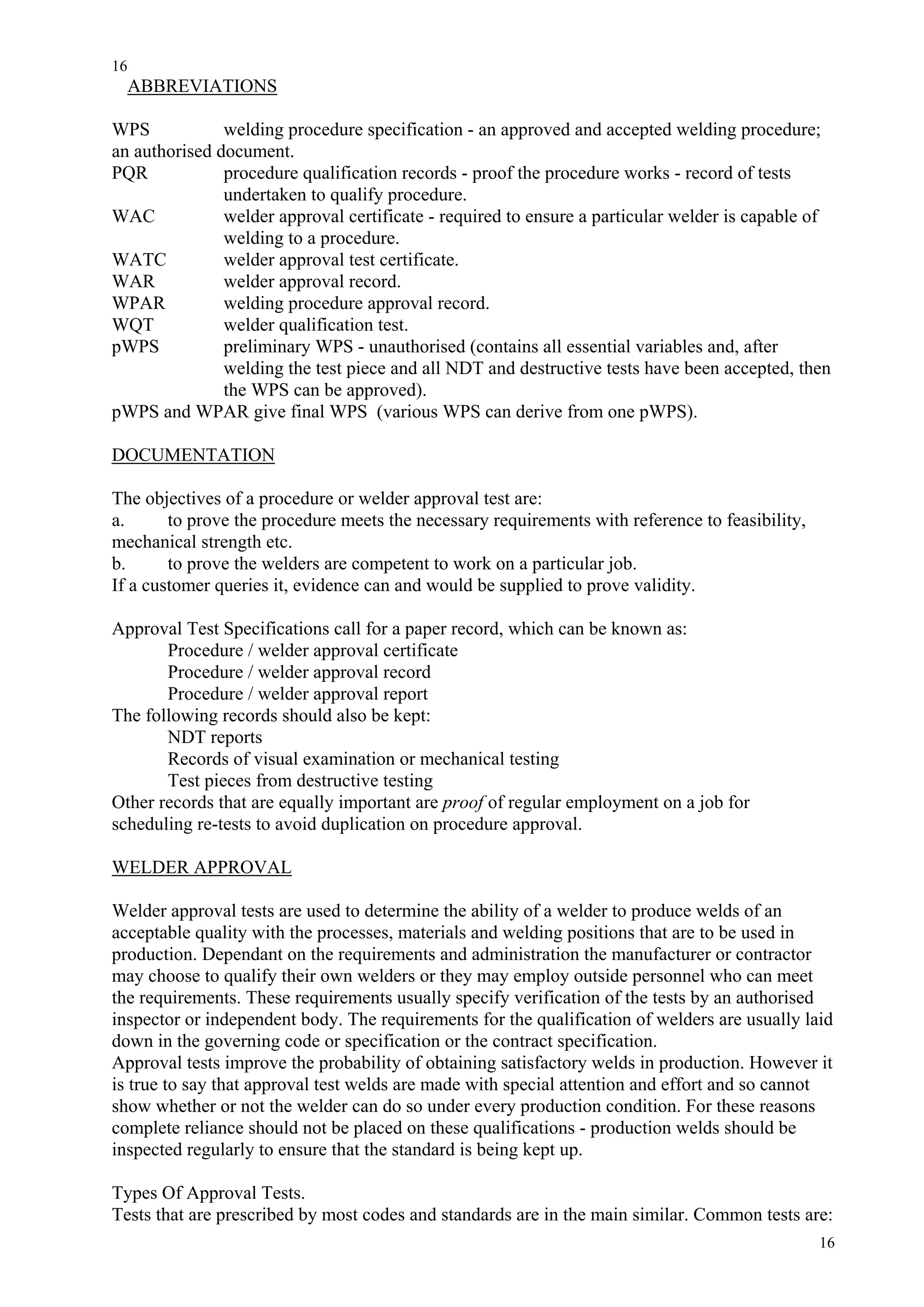 16
ABBREVIATIONS

WPS welding procedure specification - an approved and accepted welding procedure; an authorised document.
PQR procedure qualification records - proof the procedure works - record of tests undertaken to qualify procedure.
WAC welder approval certificate - required to ensure a particular welder is capable of welding to a procedure.
WATC welder approval test certificate.
WAR welder approval record.
WPAR welding procedure approval record.
WQT welder qualification test.
pWPS preliminary WPS - unauthorised (contains all essential variables and, after welding the test piece and all NDT and destructive tests have been accepted, then the WPS can be approved).
pWPS and WPAR give final WPS (various WPS can derive from one pWPS).

DOCUMENTATION

The objectives of a procedure or welder approval test are:
a. to prove the procedure meets the necessary requirements with reference to feasibility, mechanical strength etc.
b. to prove the welders are competent to work on a particular job.
If a customer queries it, evidence can and would be supplied to prove validity.

Approval Test Specifications call for a paper record, which can be known as:
Procedure / welder approval certificate
Procedure / welder approval record
Procedure / welder approval report
The following records should also be kept:
NDT reports
Records of visual examination or mechanical testing
Test pieces from destructive testing
Other records that are equally important are proof of regular employment on a job for scheduling re-tests to avoid duplication on procedure approval.

WELDER APPROVAL

Welder approval tests are used to determine the ability of a welder to produce welds of an acceptable quality with the processes, materials and welding positions that are to be used in production. Dependant on the requirements and administration the manufacturer or contractor may choose to qualify their own welders or they may employ outside personnel who can meet the requirements. These requirements usually specify verification of the tests by an authorised inspector or independent body. The requirements for the qualification of welders are usually laid down in the governing code or specification or the contract specification.
Approval tests improve the probability of obtaining satisfactory welds in production. However it is true to say that approval test welds are made with special attention and effort and so cannot show whether or not the welder can do so under every production condition. For these reasons complete reliance should not be placed on these qualifications - production welds should be inspected regularly to ensure that the standard is being kept up.

Types Of Approval Tests.
Tests that are prescribed by most codes and standards are in the main similar. Common tests are:
16